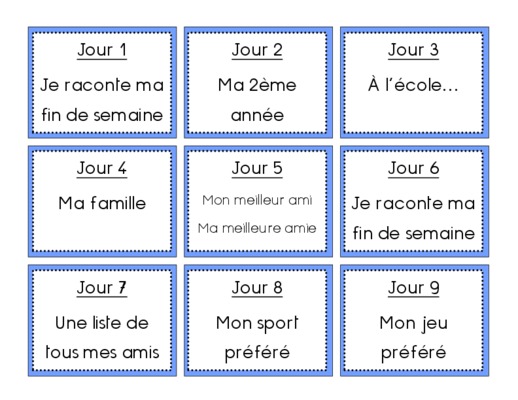 Jour 1

Je raconte ma fin de semaine

Jour 2

Ma 2ème année

Jour 3

À l'école...

Jour 4

Ma famille

Jour 5

Mon meilleur ami

Ma meilleure amie

Jour 6

Je raconte ma fin de semaine

Jour 7

Une liste de tous mes amis

Jour 8

Mon sport préféré

Jour 9

Mon jeu préféré